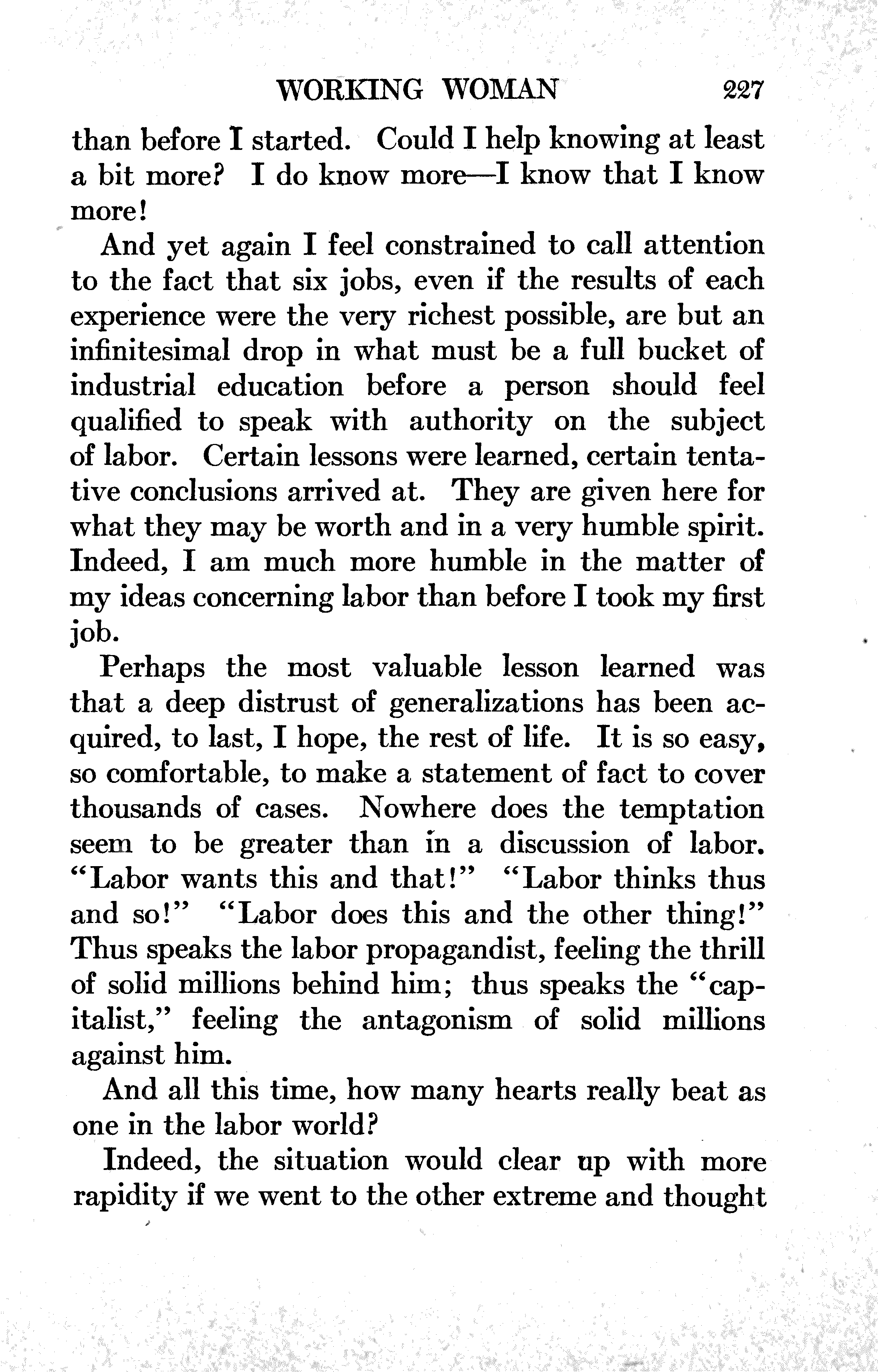 WORKING WOMAN 227

than before I started. Could I help knowing at least a bit more? I do know more—I know that I know more!

And yet again I feel constrained to call attention to the fact that six jobs, even if the results of each experience were the very richest possible, are but an infinitesimal drop in what must be a full bucket of industrial education before a person should feel qualified to speak with authority on the subject of labor. Certain lessons were learned, certain tentative conclusions arrived at. They are given here for what they may be worth and in a very humble spirit. Indeed, I am much more humble in the matter of my ideas concerning labor than before I took my first job.

Perhaps the most valuable lesson learned was that a deep distrust of generalizations has been acquired, to last, I hope, the rest of life. It is so easy, so comfortable, to make a statement of fact to cover thousands of cases. Nowhere does the temptation seem to be greater than in a discussion of labor. "Labor wants this and that!" "Labor thinks thus and so!" "Labor does this and the other thing!" Thus speaks the labor propagandist, feeling the thrill of solid millions behind him; thus speaks the "capitalist," feeling the antagonism of solid millions against him.

And all this time, how many hearts really beat as one in the labor world?

Indeed, the situation would clear up with more rapidity if we went to the other extreme and thought